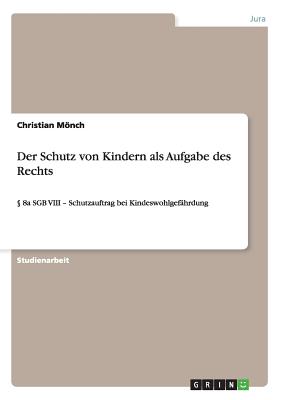 Jura

Christian Mönch

Der Schutz von Kindern als Aufgabe des Rechts

§ 8a SGB VIII – Schutzauftrag bei Kindeswohlgefährdung

Studienarbeit

GRIN